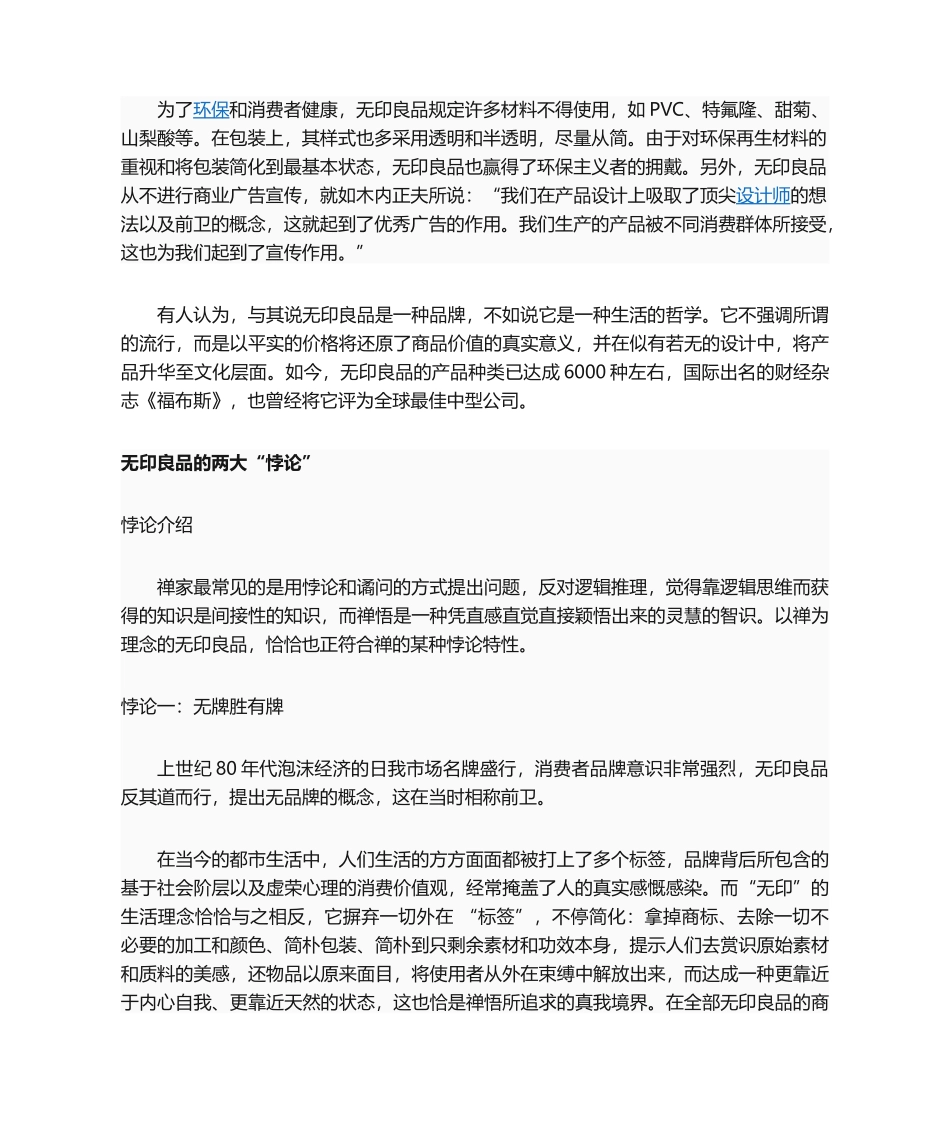 为了环保和消费者健康，无印良品规定许多材料不得使用，如 PVC、特氟隆、甜菊、山梨酸等。在包装上，其样式也多采用透明和半透明，尽量从简。由于对环保再生材料的重视和将包装简化到最基本状态，无印良品也赢得了环保主义者的拥戴。另外，无印良品从不进行商业广告宣传，就如木内正夫所说：“我们在产品设计上吸取了顶尖设计师的想法以及前卫的概念，这就起到了优秀广告的作用。我们生产的产品被不同消费群体所接受，这也为我们起到了宣传作用。”

有人认为，与其说无印良品是一种品牌，不如说它是一种生活的哲学。它不强调所谓的流行，而是以平实的价格将还原了商品价值的真实意义，并在似有若无的设计中，将产品升华至文化层面。如今，无印良品的产品种类已达成 6000 种左右，国际出名的财经杂志《福布斯》，也曾经将它评为全球最佳中型公司。

无印良品的两大“悖论”

悖论介绍

禅家最常见的是用悖论和谲问的方式提出问题，反对逻辑推理，觉得靠逻辑思维而获得的知识是间接性的知识，而禅悟是一种凭直感直觉直接颖悟出来的灵慧的智识。以禅为理念的无印良品，恰恰也正符合禅的某种悖论特性。

悖论一：无牌胜有牌

上世纪 80 年代泡沫经济的日我市场名牌盛行，消费者品牌意识非常强烈，无印良品反其道而行，提出无品牌的概念，这在当时相称前卫。

在当今的都市生活中，人们生活的方方面面都被打上了多个标签，品牌背后所包含的基于社会阶层以及虚荣心理的消费价值观，经常掩盖了人的真实感慨感染。而“无印”的生活理念恰恰与之相反，它摒弃一切外在 “标签”，不停简化：拿掉商标、去除一切不必要的加工和颜色、简朴包装、简朴到只剩余素材和功效本身，提示人们去赏识原始素材和质料的美感，还物品以原来面目，将使用者从外在束缚中解放出来，而达成一种更靠近于内心自我、更靠近天然的状态，这也恰是禅悟所追求的真我境界。在全部无印良品的商